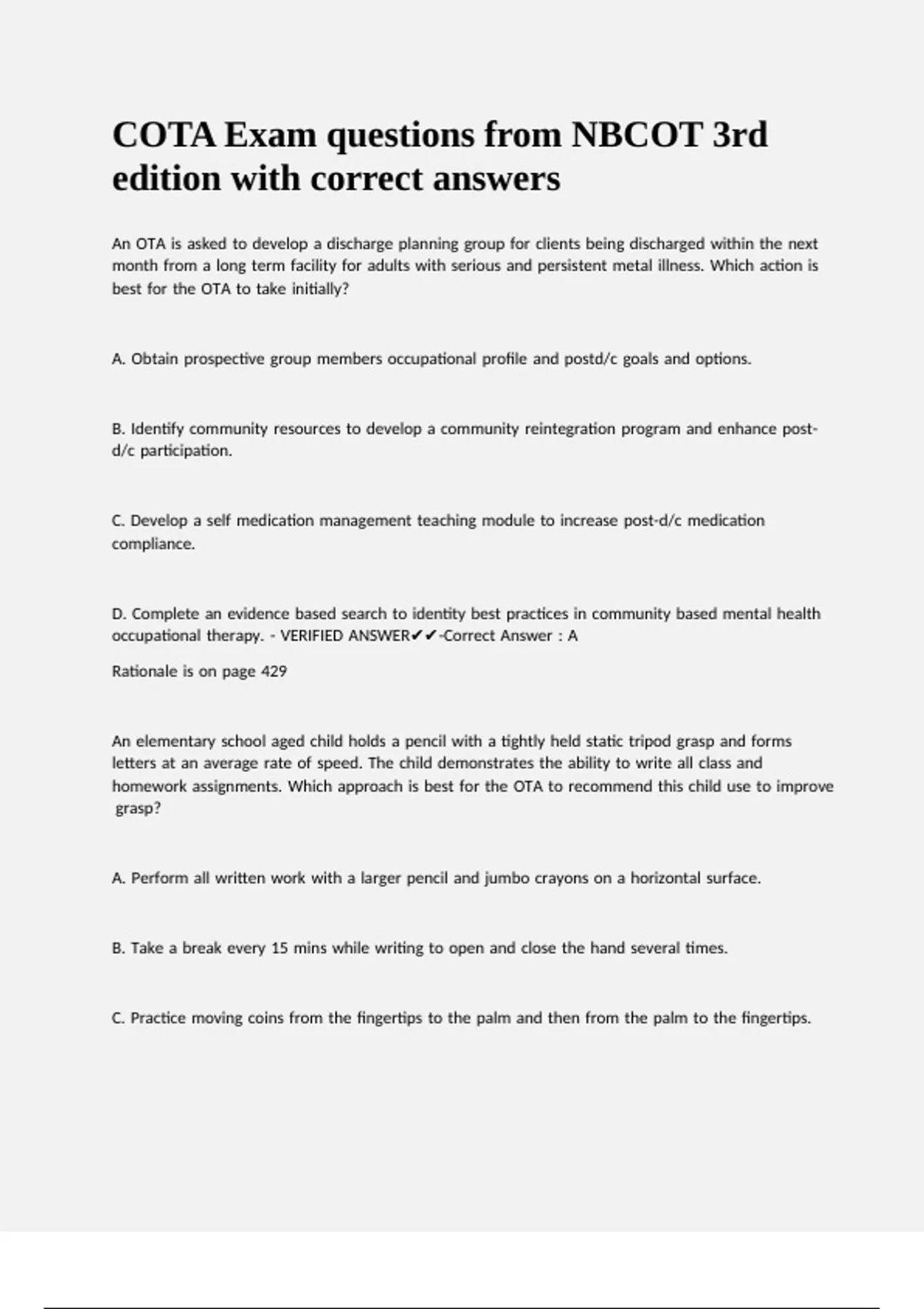 COTA Exam questions from NBCOT 3rd edition with correct answers

An OTA is asked to develop a discharge planning group for clients being discharged within the next month from a long term facility for adults with serious and persistent metal illness. Which action is best for the OTA to take initially?

A. Obtain prospective group members occupational profile and postd/c goals and options.

B. Identify community resources to develop a community reintegration program and enhance post-d/c participation.

C. Develop a self medication management teaching module to increase post-d/c medication compliance.

D. Complete an evidence based search to identity best practices in community based mental health occupational therapy. - VERIFIED ANSWER✔✔-Correct Answer : A

Rationale is on page 429

An elementary school aged child holds a pencil with a tightly held static tripod grasp and forms letters at an average rate of speed. The child demonstrates the ability to write all class and homework assignments. Which approach is best for the OTA to recommend this child use to improve grasp?

A. Perform all written work with a larger pencil and jumbo crayons on a horizontal surface.

B. Take a break every 15 mins while writing to open and close the hand several times.

C. Practice moving coins from the fingertips to the palm and then from the palm to the fingertips.